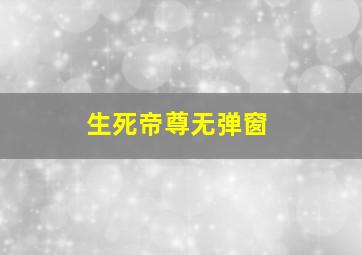 生死帝尊无弹窗